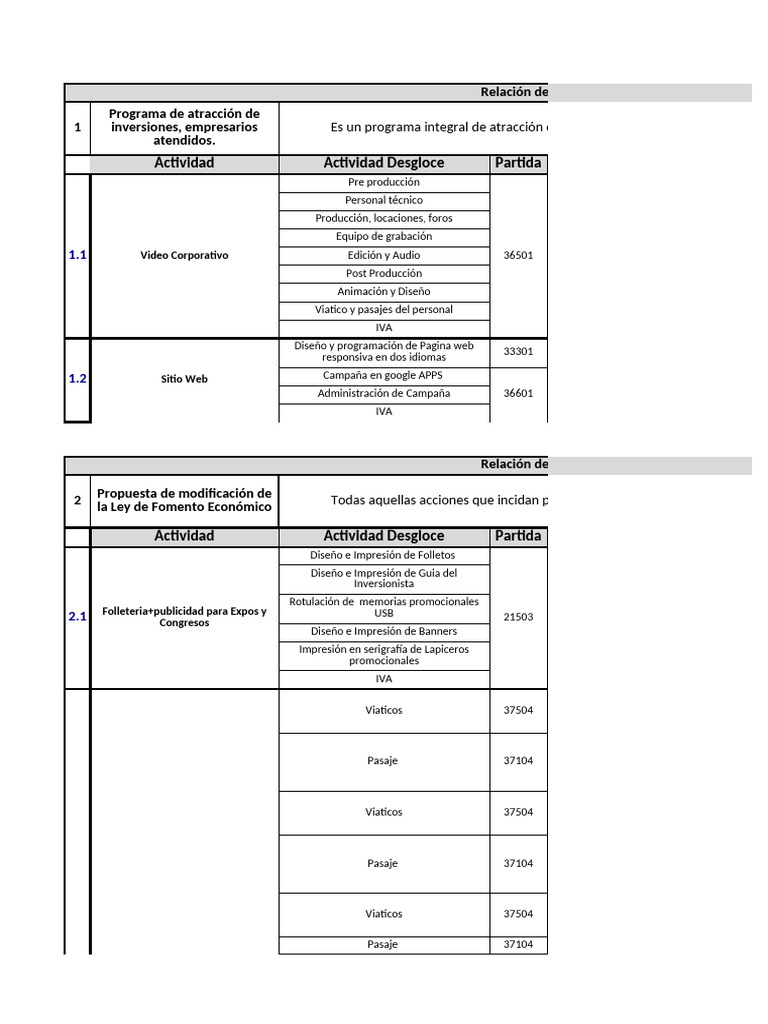 Relación de

| 1 | Programa de atracción de inversiones, empresarios atendidos. | Es un programa integral de atracción | |
|---|---|---|---|
| | Actividad | Actividad Desgloce | Partida |
| 1.1 | Video Corporativo | Pre producción | 36501 |
| | | Personal técnico | |
| | | Producción, locaciones, foros | |
| | | Equipo de grabación | |
| | | Edición y Audio | |
| | | Post Producción | |
| | | Animación y Diseño | |
| | | Viatico y pasajes del personal | |
| | | IVA | |
| 1.2 | Sitio Web | Diseño y programación de Pagina web responsiva en dos idiomas | 33301 |
| | | Campaña en google APPS | 36601 |
| | | Administración de Campaña | |
| | | IVA | |

Relación de

| 2 | Propuesta de modificación de la Ley de Fomento Económico | Todas aquellas acciones que incidan p | |
|---|---|---|---|
| | Actividad | Actividad Desgloce | Partida |
| 2.1 | Folleteria+publicidad para Expos y Congresos | Diseño e Impresión de Folletos | 21503 |
| | | Diseño e Impresión de Guía del Inversionista | |
| | | Rotulación de memorias promocionales USB | |
| | | Diseño e Impresión de Banners | |
| | | Impresión en serigrafía de Lapiceros promocionales | |
| | | IVA | |
| | | Viaticos | 37504 |
| | | Pasaje | 37104 |
| | | Viaticos | 37504 |
| | | Pasaje | 37104 |
| | | Viaticos | 37504 |
| | | Pasaje | 37104 |